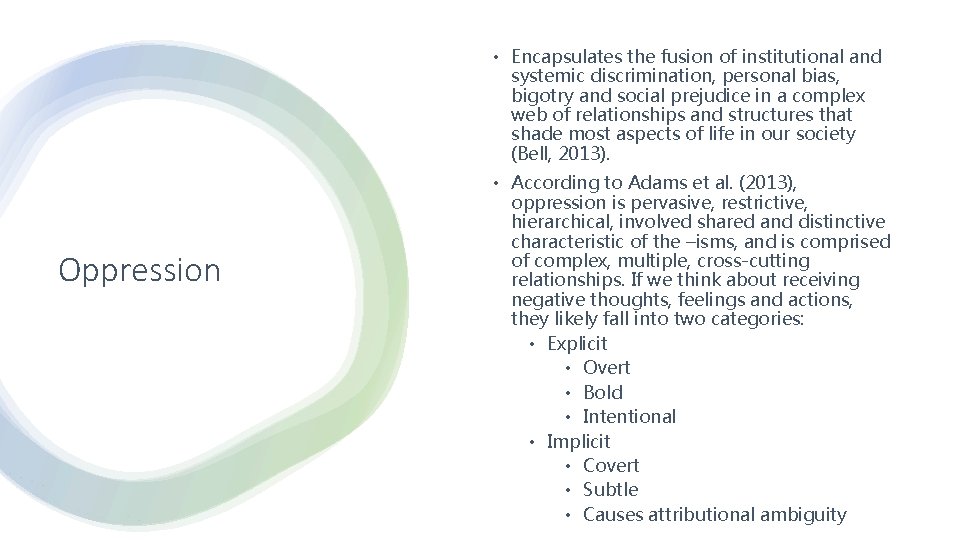 Oppression

• Encapsulates the fusion of institutional and systemic discrimination, personal bias, bigotry and social prejudice in a complex web of relationships and structures that shade most aspects of life in our society (Bell, 2013).

• According to Adams et al. (2013), oppression is pervasive, restrictive, hierarchical, involved shared and distinctive characteristic of the –isms, and is comprised of complex, multiple, cross-cutting relationships. If we think about receiving negative thoughts, feelings and actions, they likely fall into two categories:
  • Explicit
    • Overt
    • Bold
    • Intentional
  • Implicit
    • Covert
    • Subtle
    • Causes attributional ambiguity